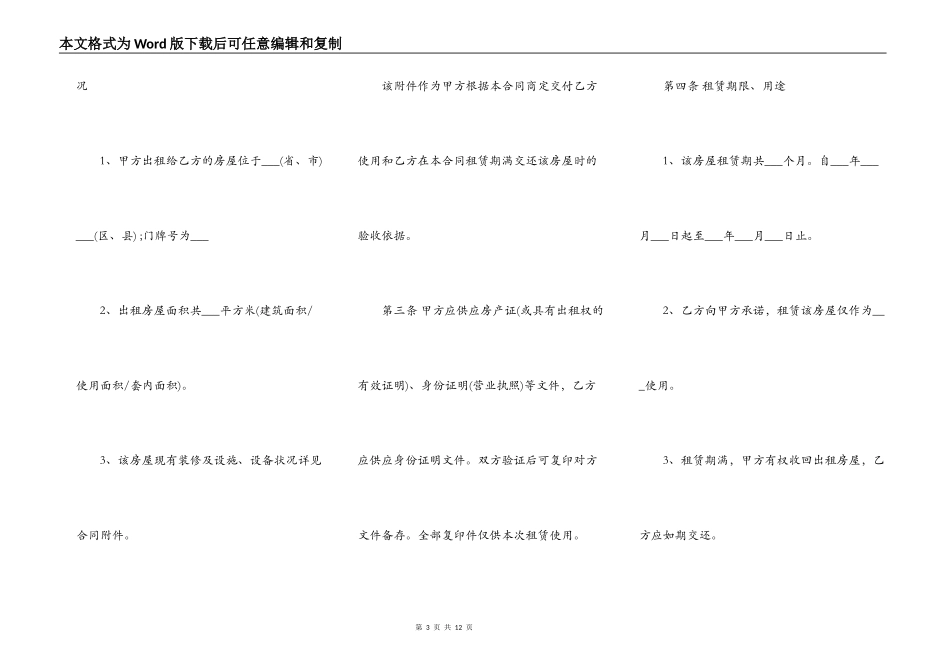 本文格式为Word版下载后可任意编辑和复制

况

1、甲方出租给乙方的房屋位于____(省、市)____(区、县);门牌号为____

2、出租房屋面积共____平方米(建筑面积/使用面积/套内面积)。

3、该房屋现有装修及设施、设备状况详见合同附件。

该附件作为甲方根据本合同商定交付乙方使用和乙方在本合同租赁期满交还该房屋时的验收依据。

第三条 甲方应供应房产证(或具有出租权的有效证明)、身份证明(营业执照)等文件，乙方应供应身份证明文件。双方验证后可复印对方文件备存。全部复印件仅供本次租赁使用。

第四条 租赁期限、用途

1、该房屋租赁期共____个月。自____年____月____日起至____年____月____日止。

2、乙方向甲方承诺，租赁该房屋仅作为____使用。

3、租赁期满，甲方有权收回出租房屋，乙方应如期交还。

第3页 共12页